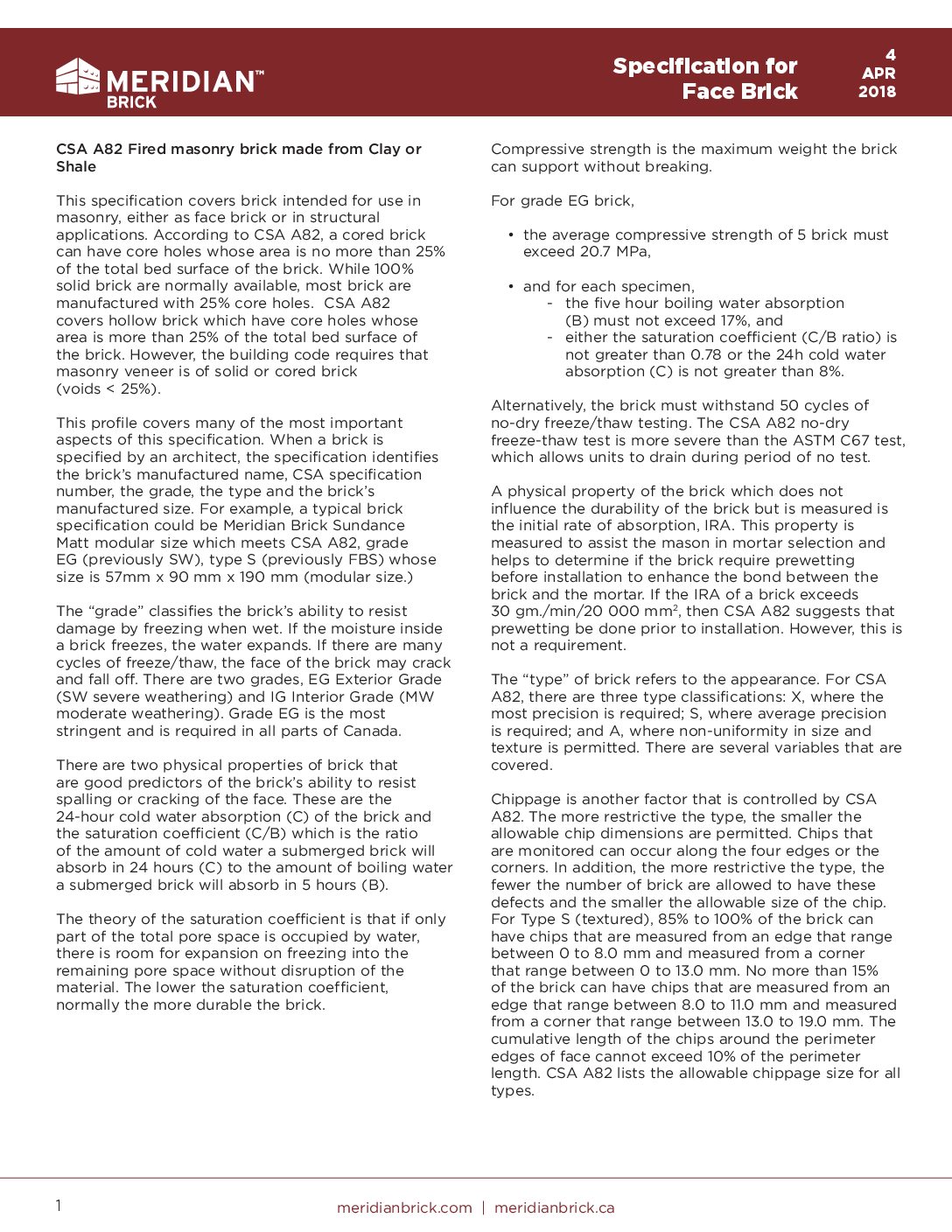 MERIDIAN™
BRICK

Specification for
Face Brick

4
APR
2018

CSA A82 Fired masonry brick made from Clay or Shale

This specification covers brick intended for use in masonry, either as face brick or in structural applications. According to CSA A82, a cored brick can have core holes whose area is no more than 25% of the total bed surface of the brick. While 100% solid brick are normally available, most brick are manufactured with 25% core holes. CSA A82 covers hollow brick which have core holes whose area is more than 25% of the total bed surface of the brick. However, the building code requires that masonry veneer is of solid or cored brick (voids < 25%).

This profile covers many of the most important aspects of this specification. When a brick is specified by an architect, the specification identifies the brick's manufactured name, CSA specification number, the grade, the type and the brick's manufactured size. For example, a typical brick specification could be Meridian Brick Sundance Matt modular size which meets CSA A82, grade EG (previously SW), type S (previously FBS) whose size is 57mm x 90 mm x 190 mm (modular size.)

The "grade" classifies the brick's ability to resist damage by freezing when wet. If the moisture inside a brick freezes, the water expands. If there are many cycles of freeze/thaw, the face of the brick may crack and fall off. There are two grades, EG Exterior Grade (SW severe weathering) and IG Interior Grade (MW moderate weathering). Grade EG is the most stringent and is required in all parts of Canada.

There are two physical properties of brick that are good predictors of the brick's ability to resist spalling or cracking of the face. These are the 24-hour cold water absorption (C) of the brick and the saturation coefficient (C/B) which is the ratio of the amount of cold water a submerged brick will absorb in 24 hours (C) to the amount of boiling water a submerged brick will absorb in 5 hours (B).

The theory of the saturation coefficient is that if only part of the total pore space is occupied by water, there is room for expansion on freezing into the remaining pore space without disruption of the material. The lower the saturation coefficient, normally the more durable the brick.

Compressive strength is the maximum weight the brick can support without breaking.

For grade EG brick,

• the average compressive strength of 5 brick must exceed 20.7 MPa,

• and for each specimen,
- the five hour boiling water absorption (B) must not exceed 17%, and
- either the saturation coefficient (C/B ratio) is not greater than 0.78 or the 24h cold water absorption (C) is not greater than 8%.

Alternatively, the brick must withstand 50 cycles of no-dry freeze/thaw testing. The CSA A82 no-dry freeze-thaw test is more severe than the ASTM C67 test, which allows units to drain during period of no test.

A physical property of the brick which does not influence the durability of the brick but is measured is the initial rate of absorption, IRA. This property is measured to assist the mason in mortar selection and helps to determine if the brick require prewetting before installation to enhance the bond between the brick and the mortar. If the IRA of a brick exceeds 30 gm./min/20 000 mm$^2$, then CSA A82 suggests that prewetting be done prior to installation. However, this is not a requirement.

The "type" of brick refers to the appearance. For CSA A82, there are three type classifications: X, where the most precision is required; S, where average precision is required; and A, where non-uniformity in size and texture is permitted. There are several variables that are covered.

Chippage is another factor that is controlled by CSA A82. The more restrictive the type, the smaller the allowable chip dimensions are permitted. Chips that are monitored can occur along the four edges or the corners. In addition, the more restrictive the type, the fewer the number of brick are allowed to have these defects and the smaller the allowable size of the chip. For Type S (textured), 85% to 100% of the brick can have chips that are measured from an edge that range between 0 to 8.0 mm and measured from a corner that range between 0 to 13.0 mm. No more than 15% of the brick can have chips that are measured from an edge that range between 8.0 to 11.0 mm and measured from a corner that range between 13.0 to 19.0 mm. The cumulative length of the chips around the perimeter edges of face cannot exceed 10% of the perimeter length. CSA A82 lists the allowable chippage size for all types.

1

meridianbrick.com | meridianbrick.ca